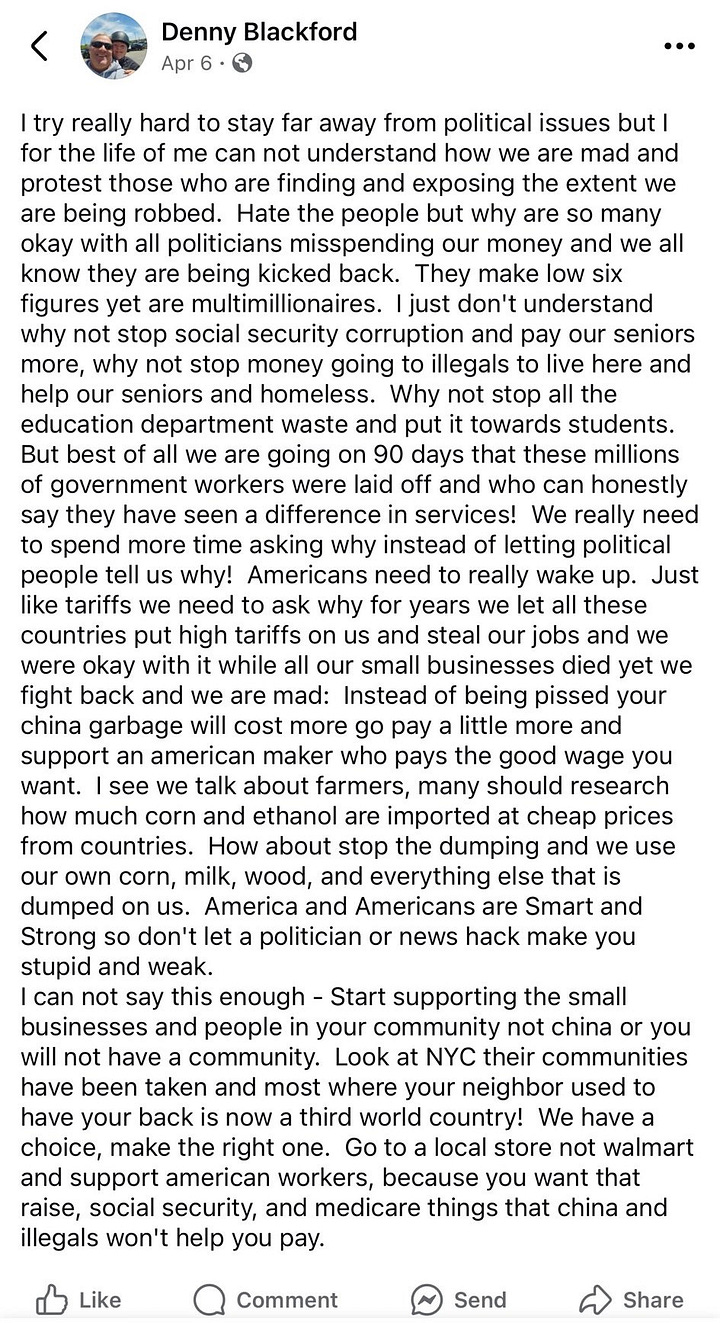 Denny Blackford
Apr 6 ·

I try really hard to stay far away from political issues but I for the life of me can not understand how we are mad and protest those who are finding and exposing the extent we are being robbed. Hate the people but why are so many okay with all politicians misspending our money and we all know they are being kicked back. They make low six figures yet are multimillionaires. I just don't understand why not stop social security corruption and pay our seniors more, why not stop money going to illegals to live here and help our seniors and homeless. Why not stop all the education department waste and put it towards students. But best of all we are going on 90 days that these millions of government workers were laid off and who can honestly say they have seen a difference in services! We really need to spend more time asking why instead of letting political people tell us why! Americans need to really wake up. Just like tariffs we need to ask why for years we let all these countries put high tariffs on us and steal our jobs and we were okay with it while all our small businesses died yet we fight back and we are mad: Instead of being pissed your china garbage will cost more go pay a little more and support an american maker who pays the good wage you want. I see we talk about farmers, many should research how much corn and ethanol are imported at cheap prices from countries. How about stop the dumping and we use our own corn, milk, wood, and everything else that is dumped on us. America and Americans are Smart and Strong so don't let a politician or news hack make you stupid and weak.
I can not say this enough - Start supporting the small businesses and people in your community not china or you will not have a community. Look at NYC their communities have been taken and most where your neighbor used to have your back is now a third world country! We have a choice, make the right one. Go to a local store not walmart and support american workers, because you want that raise, social security, and medicare things that china and illegals won't help you pay.

Like Comment Send Share